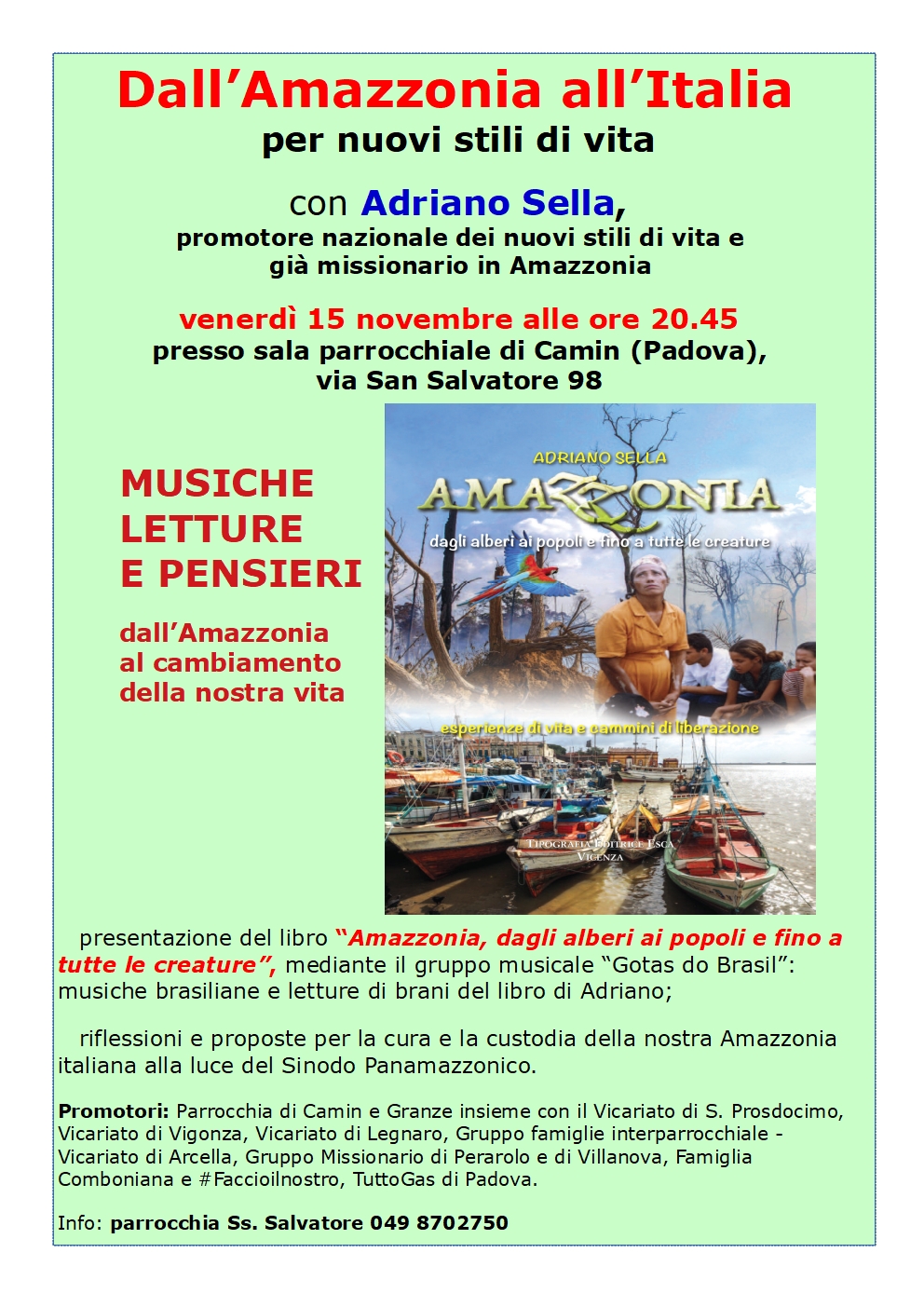 Dall'Amazzonia all'Italia
per nuovi stili di vita

con Adriano Sella,
promotore nazionale dei nuovi stili di vita e
già missionario in Amazzonia

venerdì 15 novembre alle ore 20.45
presso sala parrocchiale di Camin (Padova),
via San Salvatore 98

MUSICHE
LETTURE
E PENSIERI

dall'Amazzonia
al cambiamento
della nostra vita

ADRIANO SELLA
AMAZZONIA
dagli alberi ai popoli e fino a tutte le creature
esperienze di vita e cammini di liberazione
TIPOGRAFIA EDITRICE ESCA
VICENZA

presentazione del libro "Amazzonia, dagli alberi ai popoli e fino a tutte le creature", mediante il gruppo musicale "Gotas do Brasil": musiche brasiliane e letture di brani del libro di Adriano;

riflessioni e proposte per la cura e la custodia della nostra Amazzonia italiana alla luce del Sinodo Panamazzonico.

Promotori: Parrocchia di Camin e Granze insieme con il Vicariato di S. Prosdocimo, Vicariato di Vigonza, Vicariato di Legnaro, Gruppo famiglie interparrocchiale - Vicariato di Arcella, Gruppo Missionario di Perarolo e di Villanova, Famiglia Comboniana e #Faccioilnostro, TuttoGas di Padova.

Info: parrocchia Ss. Salvatore 049 8702750